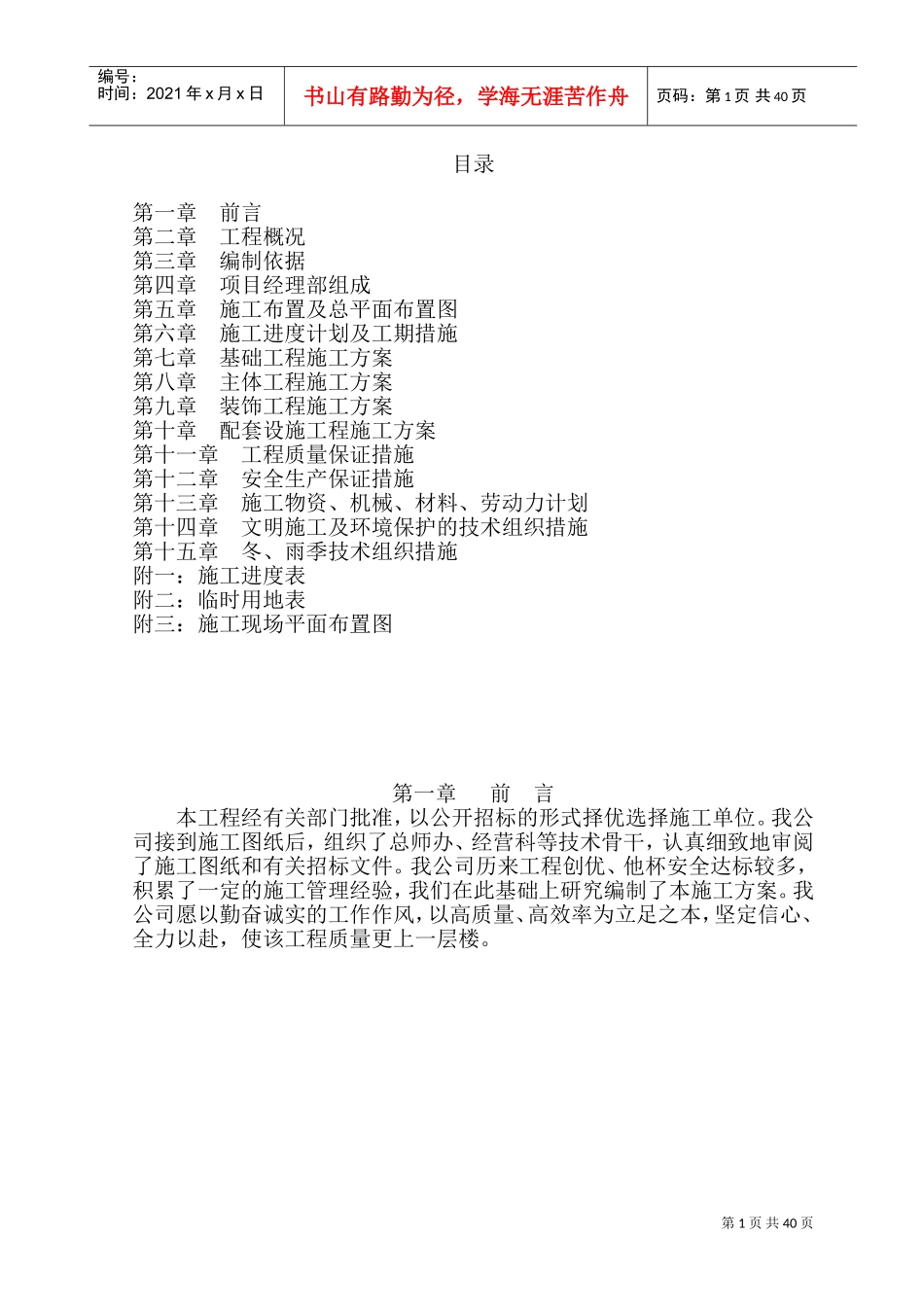 | 编号：<br>时间：2021 年 x 月 x 日 | 书山有路勤为径，学海无涯苦作舟 | 页码：第 1 页 共 40 页 |
|---|---|---|

目录

第一章　前言
第二章　工程概况
第三章　编制依据
第四章　项目经理部组成
第五章　施工布置及总平面布置图
第六章　施工进度计划及工期措施
第七章　基础工程施工方案
第八章　主体工程施工方案
第九章　装饰工程施工方案
第十章　配套设施工程施工方案
第十一章　工程质量保证措施
第十二章　安全生产保证措施
第十三章　施工物资、机械、材料、劳动力计划
第十四章　文明施工及环境保护的技术组织措施
第十五章　冬、雨季技术组织措施
附一：施工进度表
附二：临时用地表
附三：施工现场平面布置图

第一章　前　言

本工程经有关部门批准，以公开招标的形式择优选择施工单位。我公司接到施工图纸后，组织了总师办、经营科等技术骨干，认真细致地审阅了施工图纸和有关招标文件。我公司历来工程创优、他杯安全达标较多，积累了一定的施工管理经验，我们在此基础上研究编制了本施工方案。我公司愿以勤奋诚实的工作作风，以高质量、高效率为立足之本，坚定信心、全力以赴，使该工程质量更上一层楼。

第 1 页 共 40 页